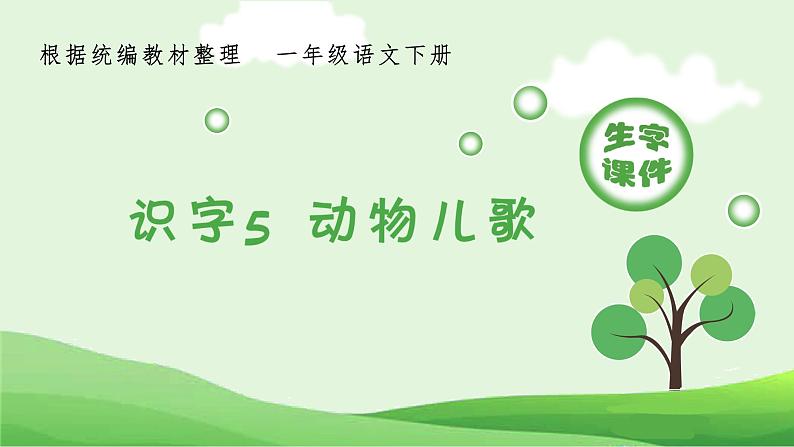 根据统编教材整理　一年级语文下册

生字课件

识字5 动物儿歌